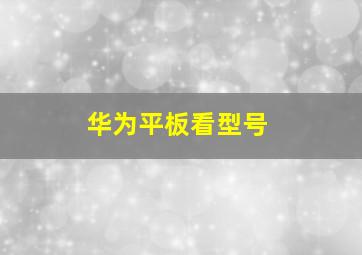 华为平板看型号